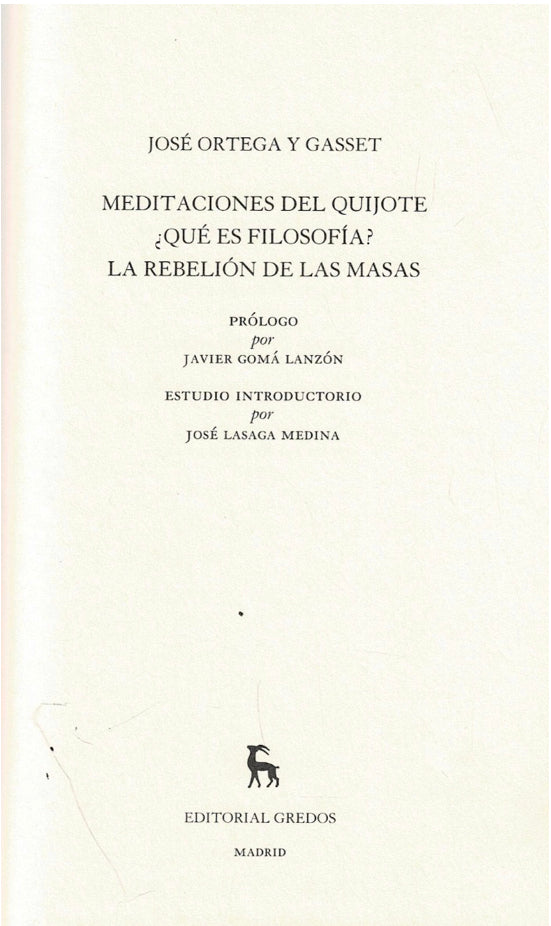 JOSÉ ORTEGA Y GASSET

MEDITACIONES DEL QUIJOTE
¿QUÉ ES FILOSOFÍA?
LA REBELIÓN DE LAS MASAS

PRÓLOGO
por
JAVIER GOMÁ LANZÓN

ESTUDIO INTRODUCTORIO
por
JOSÉ LASAGA MEDINA

EDITORIAL GREDOS

MADRID